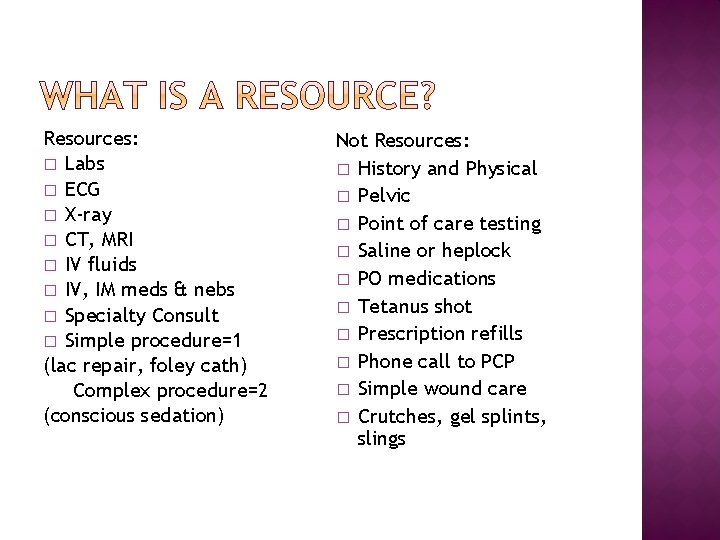 WHAT IS A RESOURCE?

Resources:
□ Labs
□ ECG
□ X-ray
□ CT, MRI
□ IV fluids
□ IV, IM meds & nebs
□ Specialty Consult
□ Simple procedure=1
(lac repair, foley cath)
Complex procedure=2
(conscious sedation)

Not Resources:
□ History and Physical
□ Pelvic
□ Point of care testing
□ Saline or heplock
□ PO medications
□ Tetanus shot
□ Prescription refills
□ Phone call to PCP
□ Simple wound care
□ Crutches, gel splints, slings